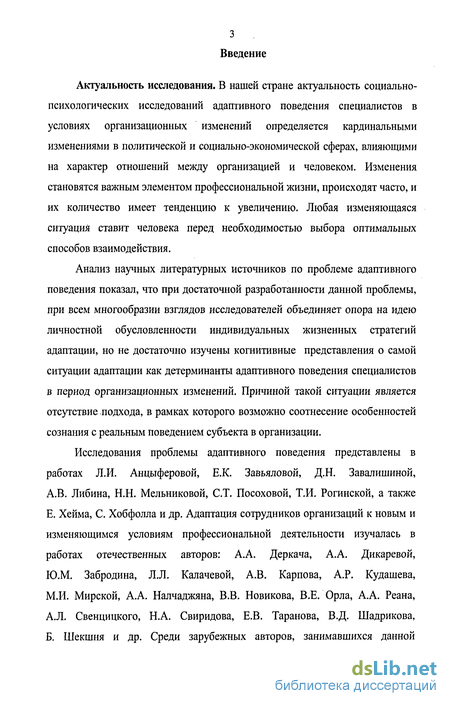 3

Введение

Актуальность исследования. В нашей стране актуальность социально-психологических исследований адаптивного поведения специалистов в условиях организационных изменений определяется кардинальными изменениями в политической и социально-экономической сферах, влияющими на характер отношений между организацией и человеком. Изменения становятся важным элементом профессиональной жизни, происходят часто, и их количество имеет тенденцию к увеличению. Любая изменяющаяся ситуация ставит человека перед необходимостью выбора оптимальных способов взаимодействия.

Анализ научных литературных источников по проблеме адаптивного поведения показал, что при достаточной разработанности данной проблемы, при всем многообразии взглядов исследователей объединяет опора на идею личностной обусловленности индивидуальных жизненных стратегий адаптации, но не достаточно изучены когнитивные представления о самой ситуации адаптации как детерминанты адаптивного поведения специалистов в период организационных изменений. Причиной такой ситуации является отсутствие подхода, в рамках которого возможно соотнесение особенностей сознания с реальным поведением субъекта в организации.

Исследования проблемы адаптивного поведения представлены в работах Л.И. Анцыферовой, Е.К. Завьяловой, Д.Н. Завалишиной, А.В. Либина, Н.Н. Мельниковой, С.Т. Посоховой, Т.И. Рогинской, а также Е. Хейма, С. Хобфолла и др. Адаптация сотрудников организаций к новым и изменяющимся условиям профессиональной деятельности изучалась в работах отечественных авторов: А.А. Деркача, А.А. Дикаревой, Ю.М. Забродина, Л.Л. Калачевой, А.В. Карпова, А.Р. Кудашева, М.И. Мирской, А.А. Налчаджяна, В.В. Новикова, В.Е. Орла, А.А. Реана, А.Л. Свенцицкого, Н.А. Свиридова, Е.В. Таранова, В.Д. Шадрикова, Б. Шекшня и др. Среди зарубежных авторов, занимавшихся данной

dsLib.net
библиотека диссертаций